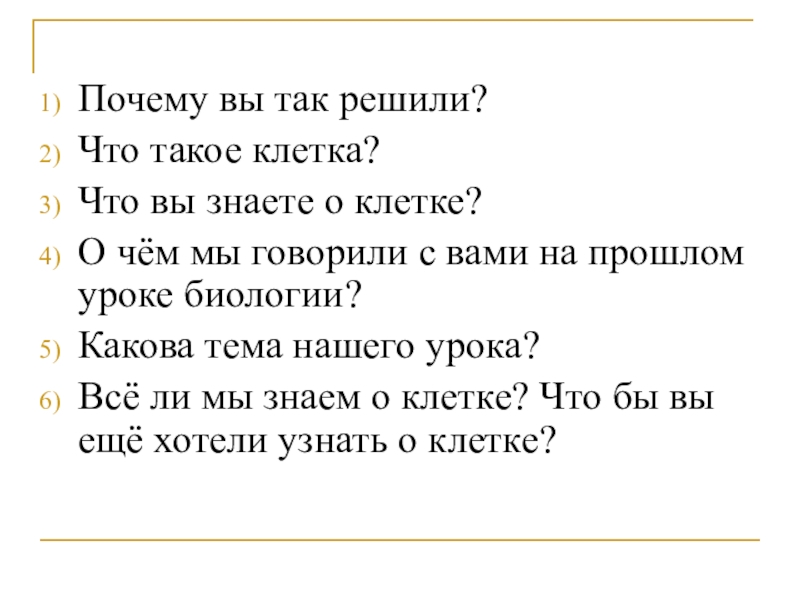 1) Почему вы так решили?
2) Что такое клетка?
3) Что вы знаете о клетке?
4) О чём мы говорили с вами на прошлом уроке биологии?
5) Какова тема нашего урока?
6) Всё ли мы знаем о клетке? Что бы вы ещё хотели узнать о клетке?